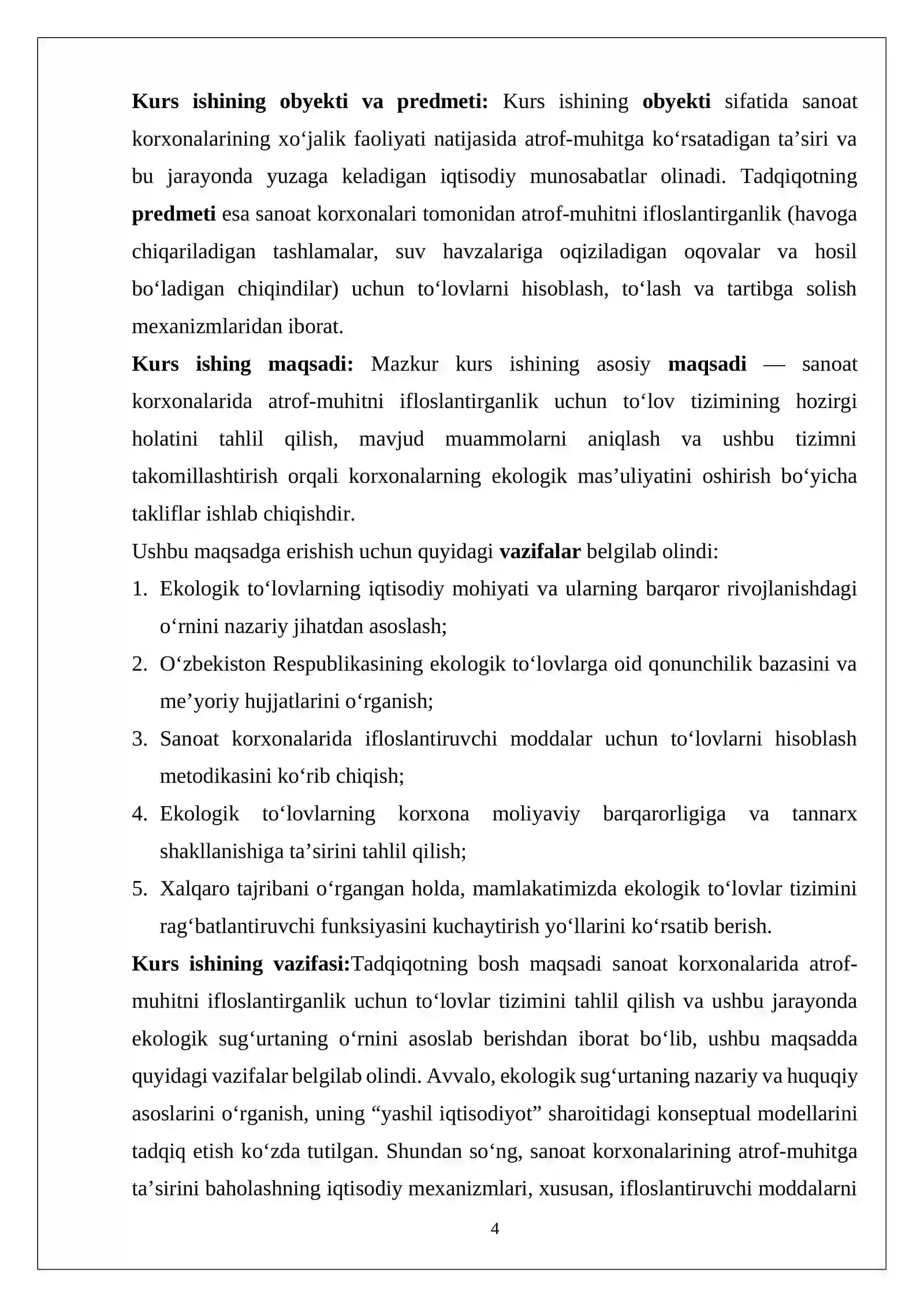 Kurs ishining obyekti va predmeti: Kurs ishining obyekti sifatida sanoat korxonalarining xo'jalik faoliyati natijasida atrof-muhitga ko'rsatadigan ta'siri va bu jarayonda yuzaga keladigan iqtisodiy munosabatlar olinadi. Tadqiqotning predmeti esa sanoat korxonalari tomonidan atrof-muhitni ifloslantirganlik (havoga chiqariladigan tashlamalar, suv havzalariga oqiziladigan oqovalar va hosil bo'ladigan chiqindilar) uchun to'lovlarni hisoblash, to'lash va tartibga solish mexanizmlaridan iborat.

Kurs ishing maqsadi: Mazkur kurs ishining asosiy maqsadi — sanoat korxonalarida atrof-muhitni ifloslantirganlik uchun to'lov tizimining hozirgi holatini tahlil qilish, mavjud muammolarni aniqlash va ushbu tizimni takomillashtirish orqali korxonalarning ekologik mas'uliyatini oshirish bo'yicha takliflar ishlab chiqishdir.

Ushbu maqsadga erishish uchun quyidagi vazifalar belgilab olindi:

1. Ekologik to'lovlarning iqtisodiy mohiyati va ularning barqaror rivojlanishdagi o'rnini nazariy jihatdan asoslash;
2. O'zbekiston Respublikasining ekologik to'lovlarga oid qonunchilik bazasini va me'yoriy hujjatlarini o'rganish;
3. Sanoat korxonalarida ifloslantiruvchi moddalar uchun to'lovlarni hisoblash metodikasini ko'rib chiqish;
4. Ekologik to'lovlarning korxona moliyaviy barqarorligiga va tannarx shakllanishiga ta'sirini tahlil qilish;
5. Xalqaro tajribani o'rgangan holda, mamlakatimizda ekologik to'lovlar tizimini rag'batlantiruvchi funksiyasini kuchaytirish yo'llarini ko'rsatib berish.

Kurs ishining vazifasi:Tadqiqotning bosh maqsadi sanoat korxonalarida atrof-muhitni ifloslantirganlik uchun to'lovlar tizimini tahlil qilish va ushbu jarayonda ekologik sug'urtaning o'rnini asoslab berishdan iborat bo'lib, ushbu maqsadda quyidagi vazifalar belgilab olindi. Avvalo, ekologik sug'urtaning nazariy va huquqiy asoslarini o'rganish, uning "yashil iqtisodiyot" sharoitidagi konseptual modellarini tadqiq etish ko'zda tutilgan. Shundan so'ng, sanoat korxonalarining atrof-muhitga ta'sirini baholashning iqtisodiy mexanizmlari, xususan, ifloslantiruvchi moddalarni

4